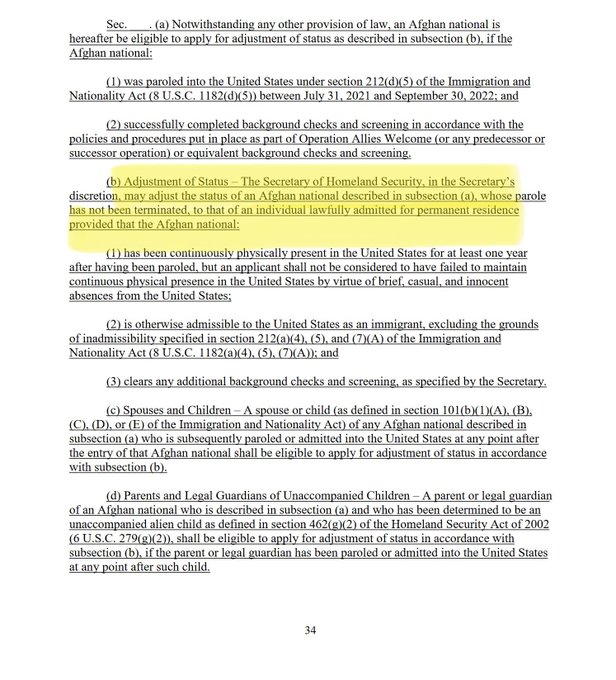 Sec. ___. (a) Notwithstanding any other provision of law, an Afghan national is hereafter be eligible to apply for adjustment of status as described in subsection (b), if the Afghan national:

(1) was paroled into the United States under section 212(d)(5) of the Immigration and Nationality Act (8 U.S.C. 1182(d)(5)) between July 31, 2021 and September 30, 2022; and

(2) successfully completed background checks and screening in accordance with the policies and procedures put in place as part of Operation Allies Welcome (or any predecessor or successor operation) or equivalent background checks and screening.

(b) Adjustment of Status – The Secretary of Homeland Security, in the Secretary's discretion, may adjust the status of an Afghan national described in subsection (a), whose parole has not been terminated, to that of an individual lawfully admitted for permanent residence provided that the Afghan national:

(1) has been continuously physically present in the United States for at least one year after having been paroled, but an applicant shall not be considered to have failed to maintain continuous physical presence in the United States by virtue of brief, casual, and innocent absences from the United States;

(2) is otherwise admissible to the United States as an immigrant, excluding the grounds of inadmissibility specified in section 212(a)(4), (5), and (7)(A) of the Immigration and Nationality Act (8 U.S.C. 1182(a)(4), (5), (7)(A)); and

(3) clears any additional background checks and screening, as specified by the Secretary.

(c) Spouses and Children – A spouse or child (as defined in section 101(b)(1)(A), (B), (C), (D), or (E) of the Immigration and Nationality Act) of any Afghan national described in subsection (a) who is subsequently paroled or admitted into the United States at any point after the entry of that Afghan national shall be eligible to apply for adjustment of status in accordance with subsection (b).

(d) Parents and Legal Guardians of Unaccompanied Children – A parent or legal guardian of an Afghan national who is described in subsection (a) and who has been determined to be an unaccompanied alien child as defined in section 462(g)(2) of the Homeland Security Act of 2002 (6 U.S.C. 279(g)(2)), shall be eligible to apply for adjustment of status in accordance with subsection (b), if the parent or legal guardian has been paroled or admitted into the United States at any point after such child.

34